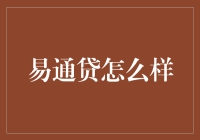 易通贷怎么样